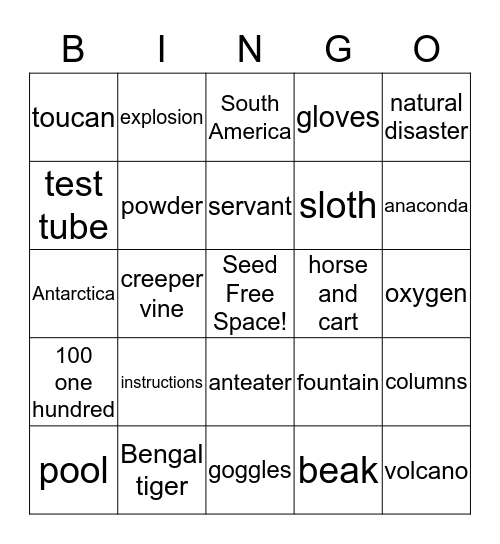 | B | I | N | G | O |
|---|---|---|---|---|
| toucan | explosion | South America | gloves | natural disaster |
| test tube | powder | servant | sloth | anaconda |
| Antarctica | creeper vine | Seed Free Space! | horse and cart | oxygen |
| 100 one hundred | instructions | anteater | fountain | columns |
| pool | Bengal tiger | goggles | beak | volcano |